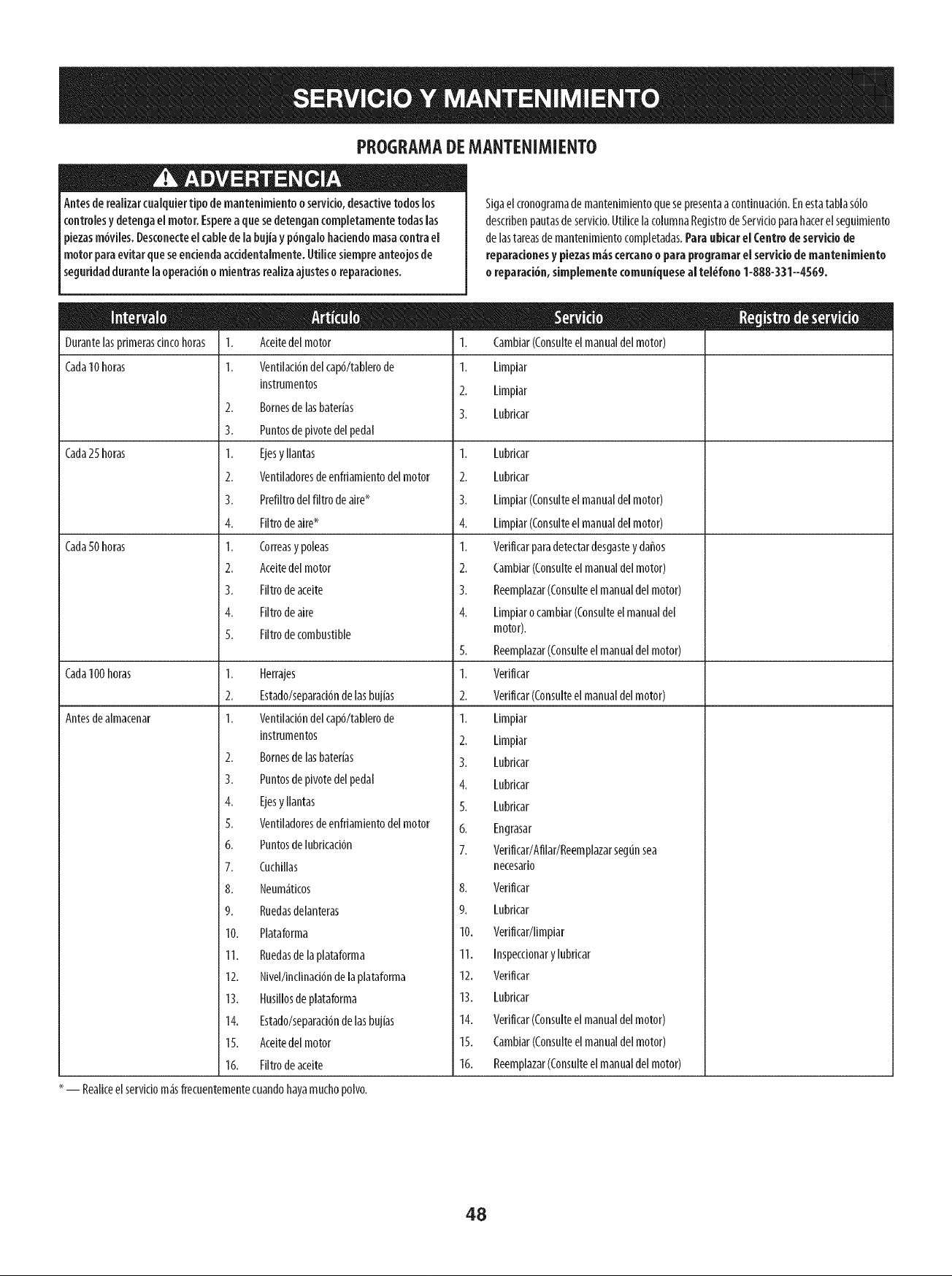 SERVICIO Y MANTENIMIENTO

PROGRAMA DE MANTENIMIENTO

ADVERTENCIA

Antes de realizar cualquier tipo de mantenimiento o servicio, desactive todos los controles y detenga el motor. Espere a que se detengan completamente todas las piezas móviles. Desconecte el cable de la bujía y póngalo haciendo masa contra el motor para evitar que se encienda accidentalmente. Utilice siempre anteojos de seguridad durante la operación o mientras realiza ajustes o reparaciones.

Siga el cronograma de mantenimiento que se presenta a continuación. En esta tabla sólo describen pautas de servicio. Utilice la columna Registro de Servicio para hacer el seguimiento de las tareas de mantenimiento completadas. Para ubicar el Centro de servicio de reparaciones y piezas más cercano o para programar el servicio de mantenimiento o reparación, simplemente comuníquese al teléfono 1-888-331--4569.

| Intervalo | Artículo | Servicio | Registro de servicio |
|---|---|---|---|
| Durante las primeras cinco horas | 1. Aceite del motor | 1. Cambiar (Consulte el manual del motor) | |
| Cada 10 horas | 1. Ventilación del capó/tablero de instrumentos 2. Bornes de las baterías 3. Puntos de pivote del pedal | 1. Limpiar 2. Limpiar 3. Lubricar | |
| Cada 25 horas | 1. Ejes y llantas 2. Ventiladores de enfriamiento del motor 3. Prefiltro del filtro de aire* 4. Filtro de aire* | 1. Lubricar 2. Lubricar 3. Limpiar (Consulte el manual del motor) 4. Limpiar (Consulte el manual del motor) | |
| Cada 50 horas | 1. Correas y poleas 2. Aceite del motor 3. Filtro de aceite 4. Filtro de aire 5. Filtro de combustible | 1. Verificar para detectar desgaste y daños 2. Cambiar (Consulte el manual del motor) 3. Reemplazar (Consulte el manual del motor) 4. Limpiar o cambiar (Consulte el manual del motor). 5. Reemplazar (Consulte el manual del motor) | |
| Cada 100 horas | 1. Herrajes 2. Estado/separación de las bujías | 1. Verificar 2. Verificar (Consulte el manual del motor) | |
| Antes de almacenar | 1. Ventilación del capó/tablero de instrumentos 2. Bornes de las baterías 3. Puntos de pivote del pedal 4. Ejes y llantas 5. Ventiladores de enfriamiento del motor 6. Puntos de lubricación 7. Cuchillas 8. Neumáticos 9. Ruedas delanteras 10. Plataforma 11. Ruedas de la plataforma 12. Nivel/inclinación de la plataforma 13. Husillos de plataforma 14. Estado/separación de las bujías 15. Aceite del motor 16. Filtro de aceite | 1. Limpiar 2. Limpiar 3. Lubricar 4. Lubricar 5. Lubricar 6. Engrasar 7. Verificar/Afilar/Reemplazar según sea necesario 8. Verificar 9. Lubricar 10. Verificar/limpiar 11. Inspeccionar y lubricar 12. Verificar 13. Lubricar 14. Verificar (Consulte el manual del motor) 15. Cambiar (Consulte el manual del motor) 16. Reemplazar (Consulte el manual del motor) | |

* — Realice el servicio más frecuentemente cuando haya mucho polvo.

48